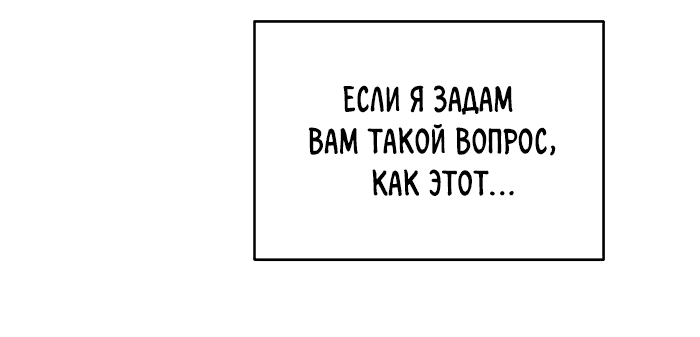 ЕСЛИ Я ЗАДАМ ВАМ ТАКОЙ ВОПРОС, КАК ЭТОТ...